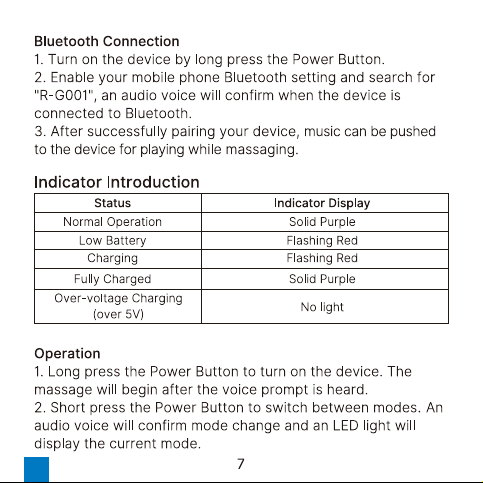 Bluetooth Connection

1. Turn on the device by long press the Power Button.

2. Enable your mobile phone Bluetooth setting and search for "R-G001", an audio voice will confirm when the device is connected to Bluetooth.

3. After successfully pairing your device, music can be pushed to the device for playing while massaging.

Indicator Introduction

| Status | Indicator Display |
|---|---|
| Normal Operation | Solid Purple |
| Low Battery | Flashing Red |
| Charging | Flashing Red |
| Fully Charged | Solid Purple |
| Over-voltage Charging (over 5V) | No light |

Operation

1. Long press the Power Button to turn on the device. The massage will begin after the voice prompt is heard.

2. Short press the Power Button to switch between modes. An audio voice will confirm mode change and an LED light will display the current mode.

7